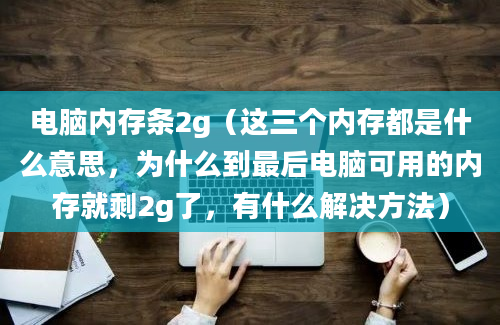 电脑内存条2g（这三个内存都是什么意思，为什么到最后电脑可用的内存就剩2g了，有什么解决方法）